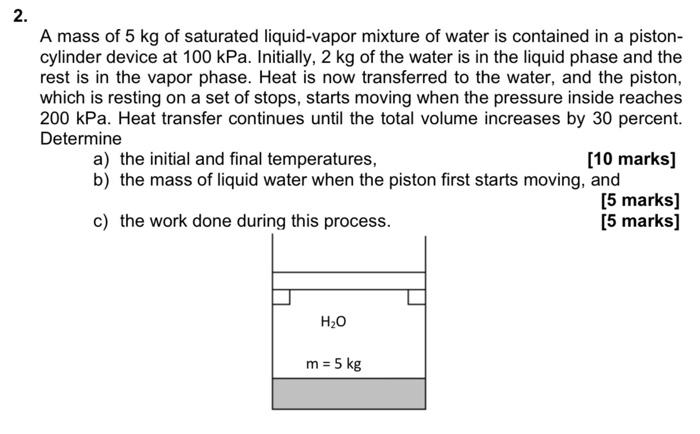 2.

A mass of 5 kg of saturated liquid-vapor mixture of water is contained in a piston-cylinder device at 100 kPa. Initially, 2 kg of the water is in the liquid phase and the rest is in the vapor phase. Heat is now transferred to the water, and the piston, which is resting on a set of stops, starts moving when the pressure inside reaches 200 kPa. Heat transfer continues until the total volume increases by 30 percent. Determine

a) the initial and final temperatures, [10 marks]

b) the mass of liquid water when the piston first starts moving, and [5 marks]

c) the work done during this process. [5 marks]

$H_2O$

m = 5 kg